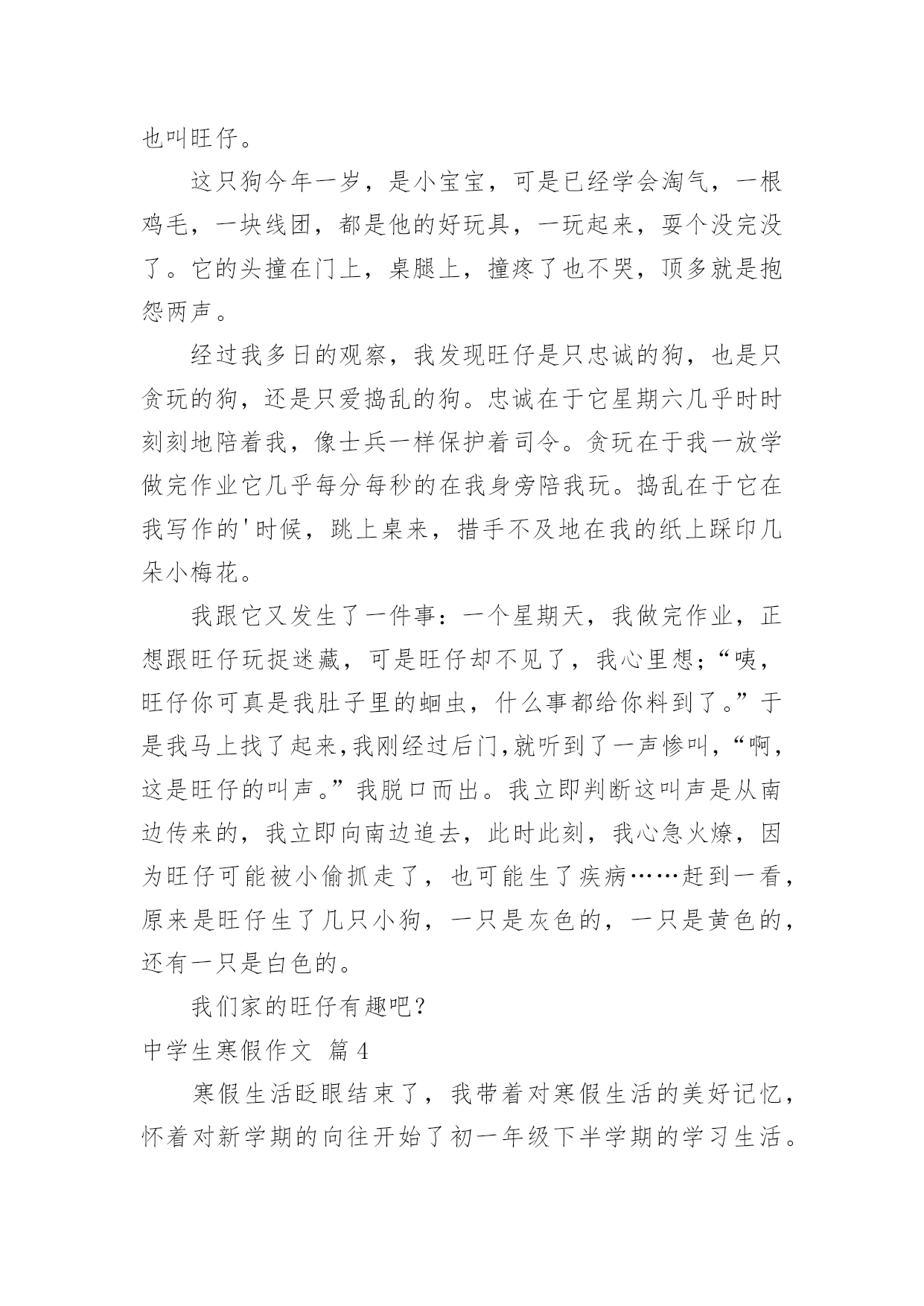 也叫旺仔。

这只狗今年一岁，是小宝宝，可是已经学会淘气，一根鸡毛，一块线团，都是他的好玩具，一玩起来，耍个没完没了。它的头撞在门上，桌腿上，撞疼了也不哭，顶多就是抱怨两声。

经过我多日的观察，我发现旺仔是只忠诚的狗，也是只贪玩的狗，还是只爱捣乱的狗。忠诚在于它星期六几乎时时刻刻地陪着我，像士兵一样保护着司令。贪玩在于我一放学做完作业它几乎每分每秒的在我身旁陪我玩。捣乱在于它在我写作的'时候，跳上桌来，措手不及地在我的纸上踩印几朵小梅花。

我跟它又发生了一件事：一个星期天，我做完作业，正想跟旺仔玩捉迷藏，可是旺仔却不见了，我心里想；“咦，旺仔你可真是我肚子里的蛔虫，什么事都给你料到了。”于是我马上找了起来,我刚经过后门,就听到了一声惨叫,“啊，这是旺仔的叫声。”我脱口而出。我立即判断这叫声是从南边传来的，我立即向南边追去，此时此刻，我心急火燎，因为旺仔可能被小偷抓走了，也可能生了疾病……赶到一看，原来是旺仔生了几只小狗，一只是灰色的，一只是黄色的，还有一只是白色的。

我们家的旺仔有趣吧？

中学生寒假作文 篇4

寒假生活眨眼结束了，我带着对寒假生活的美好记忆，怀着对新学期的向往开始了初一年级下半学期的学习生活。